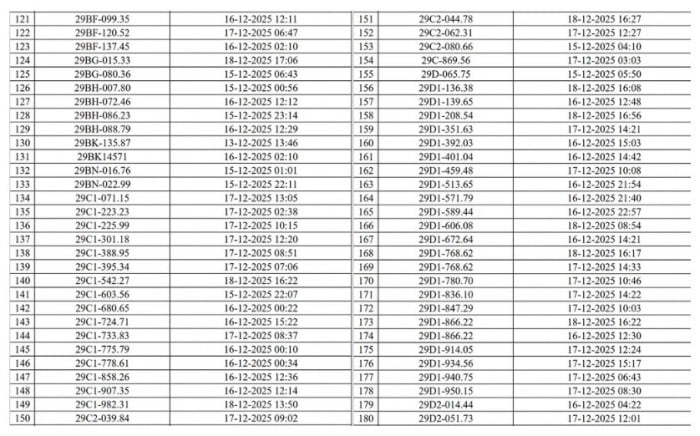 | 121 | 29BF-099.35 | 16-12-2025 12:11 |
|---|---|---|
| 122 | 29BF-120.52 | 17-12-2025 06:47 |
| 123 | 29BF-137.45 | 16-12-2025 02:10 |
| 124 | 29BG-015.33 | 18-12-2025 17:06 |
| 125 | 29BG-080.36 | 15-12-2025 06:43 |
| 126 | 29BH-007.80 | 15-12-2025 00:56 |
| 127 | 29BH-072.46 | 16-12-2025 12:12 |
| 128 | 29BH-086.23 | 15-12-2025 23:14 |
| 129 | 29BH-088.79 | 16-12-2025 12:29 |
| 130 | 29BK-135.87 | 13-12-2025 13:46 |
| 131 | 29BK14571 | 16-12-2025 02:10 |
| 132 | 29BN-016.76 | 15-12-2025 01:01 |
| 133 | 29BN-022.99 | 15-12-2025 22:11 |
| 134 | 29C1-071.15 | 17-12-2025 13:05 |
| 135 | 29C1-223.23 | 17-12-2025 02:38 |
| 136 | 29C1-225.99 | 17-12-2025 10:15 |
| 137 | 29C1-301.18 | 17-12-2025 12:20 |
| 138 | 29C1-388.95 | 17-12-2025 08:51 |
| 139 | 29C1-395.34 | 17-12-2025 07:06 |
| 140 | 29C1-542.27 | 18-12-2025 16:22 |
| 141 | 29C1-603.56 | 15-12-2025 22:07 |
| 142 | 29C1-680.65 | 16-12-2025 00:22 |
| 143 | 29C1-724.71 | 16-12-2025 15:22 |
| 144 | 29C1-733.83 | 17-12-2025 08:37 |
| 145 | 29C1-775.79 | 16-12-2025 00:10 |
| 146 | 29C1-778.61 | 16-12-2025 00:34 |
| 147 | 29C1-858.26 | 16-12-2025 12:36 |
| 148 | 29C1-907.35 | 16-12-2025 12:14 |
| 149 | 29C1-982.31 | 18-12-2025 13:50 |
| 150 | 29C2-039.84 | 17-12-2025 09:02 |

| 151 | 29C2-044.78 | 18-12-2025 16:27 |
|---|---|---|
| 152 | 29C2-062.31 | 17-12-2025 12:27 |
| 153 | 29C2-080.66 | 15-12-2025 04:10 |
| 154 | 29C-869.56 | 17-12-2025 03:03 |
| 155 | 29D-065.75 | 15-12-2025 05:50 |
| 156 | 29D1-136.38 | 18-12-2025 16:08 |
| 157 | 29D1-139.65 | 16-12-2025 12:48 |
| 158 | 29D1-208.54 | 18-12-2025 16:56 |
| 159 | 29D1-351.63 | 17-12-2025 14:21 |
| 160 | 29D1-392.03 | 16-12-2025 15:03 |
| 161 | 29D1-401.04 | 16-12-2025 14:42 |
| 162 | 29D1-459.48 | 17-12-2025 10:08 |
| 163 | 29D1-513.65 | 16-12-2025 21:54 |
| 164 | 29D1-571.79 | 16-12-2025 21:40 |
| 165 | 29D1-589.44 | 16-12-2025 22:57 |
| 166 | 29D1-606.08 | 18-12-2025 08:54 |
| 167 | 29D1-672.64 | 16-12-2025 14:21 |
| 168 | 29D1-768.62 | 18-12-2025 16:17 |
| 169 | 29D1-768.62 | 17-12-2025 14:33 |
| 170 | 29D1-780.70 | 17-12-2025 10:46 |
| 171 | 29D1-836.10 | 17-12-2025 14:22 |
| 172 | 29D1-847.29 | 17-12-2025 10:03 |
| 173 | 29D1-866.22 | 18-12-2025 16:22 |
| 174 | 29D1-866.22 | 16-12-2025 12:30 |
| 175 | 29D1-914.05 | 17-12-2025 12:24 |
| 176 | 29D1-934.56 | 17-12-2025 15:17 |
| 177 | 29D1-940.75 | 17-12-2025 06:43 |
| 178 | 29D1-950.15 | 17-12-2025 08:30 |
| 179 | 29D2-014.44 | 16-12-2025 04:22 |
| 180 | 29D2-051.73 | 17-12-2025 12:01 |